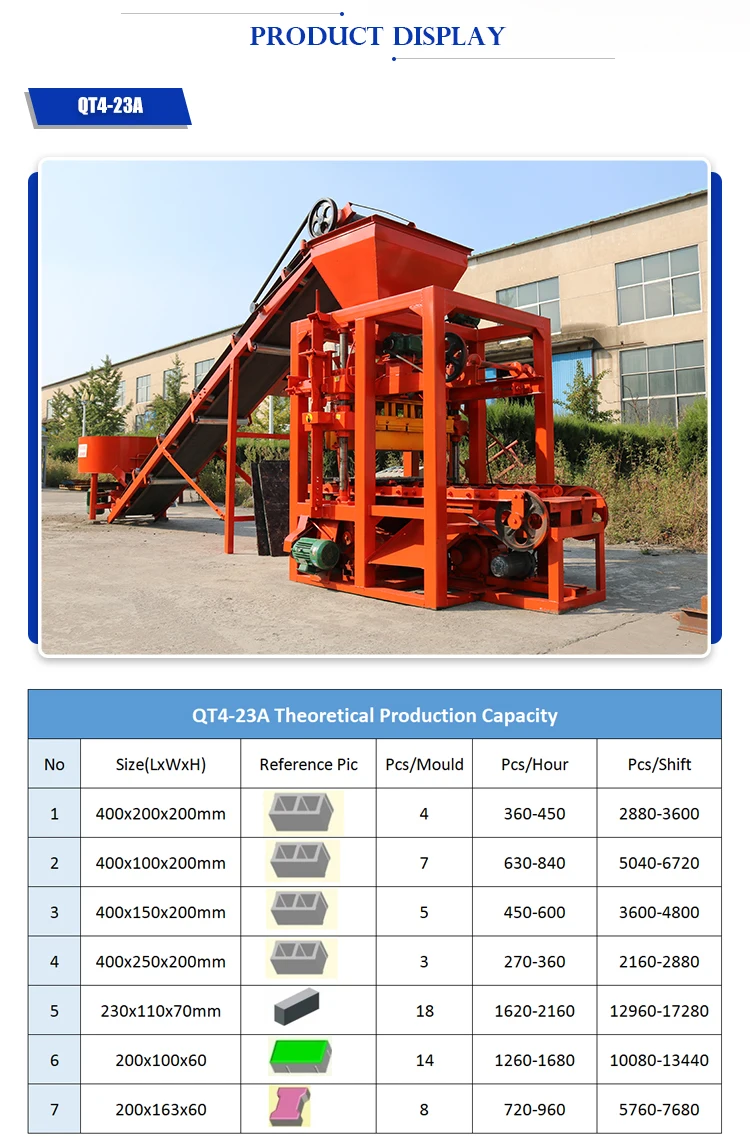 PRODUCT DISPLAY

QT4-23A

| QT4-23A Theoretical Production Capacity | | | | | |
|---|---|---|---|---|---|
| No | Size(LxWxH) | Reference Pic | Pcs/Mould | Pcs/Hour | Pcs/Shift |
| 1 | 400x200x200mm | | 4 | 360-450 | 2880-3600 |
| 2 | 400x100x200mm | | 7 | 630-840 | 5040-6720 |
| 3 | 400x150x200mm | | 5 | 450-600 | 3600-4800 |
| 4 | 400x250x200mm | | 3 | 270-360 | 2160-2880 |
| 5 | 230x110x70mm | | 18 | 1620-2160 | 12960-17280 |
| 6 | 200x100x60 | | 14 | 1260-1680 | 10080-13440 |
| 7 | 200x163x60 | | 8 | 720-960 | 5760-7680 |